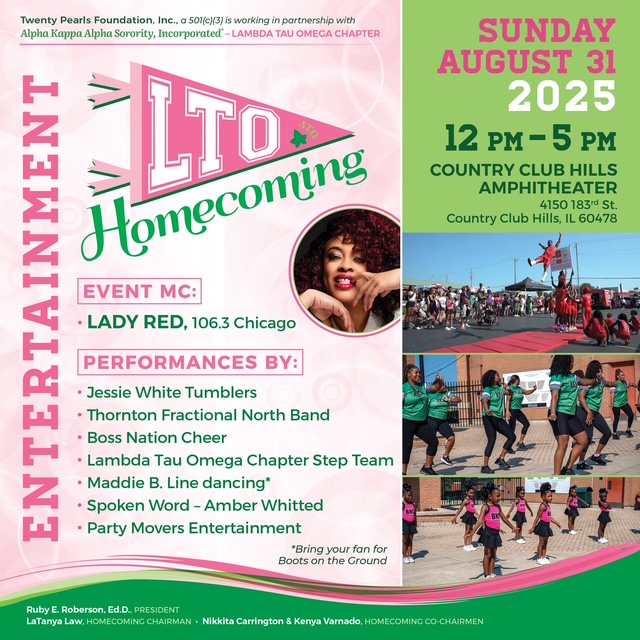 Twenty Pearls Foundation, Inc., a 501(c)(3) is working in partnership with Alpha Kappa Alpha Sorority, Incorporated® – LAMBDA TAU OMEGA CHAPTER

ENTERTAINMENT

LTO
ΛΤΩ
Homecoming

EVENT MC:
• LADY RED, 106.3 Chicago

PERFORMANCES BY:
• Jessie White Tumblers
• Thornton Fractional North Band
• Boss Nation Cheer
• Lambda Tau Omega Chapter Step Team
• Maddie B. Line dancing*
• Spoken Word – Amber Whitted
• Party Movers Entertainment

*Bring your fan for Boots on the Ground

SUNDAY AUGUST 31 2025
12 PM – 5 PM
COUNTRY CLUB HILLS AMPHITHEATER
4150 183rd St.
Country Club Hills, IL 60478

Ruby E. Roberson, Ed.D., PRESIDENT
LaTanya Law, HOMECOMING CHAIRMAN • Nikkita Carrington & Kenya Varnado, HOMECOMING CO-CHAIRMEN